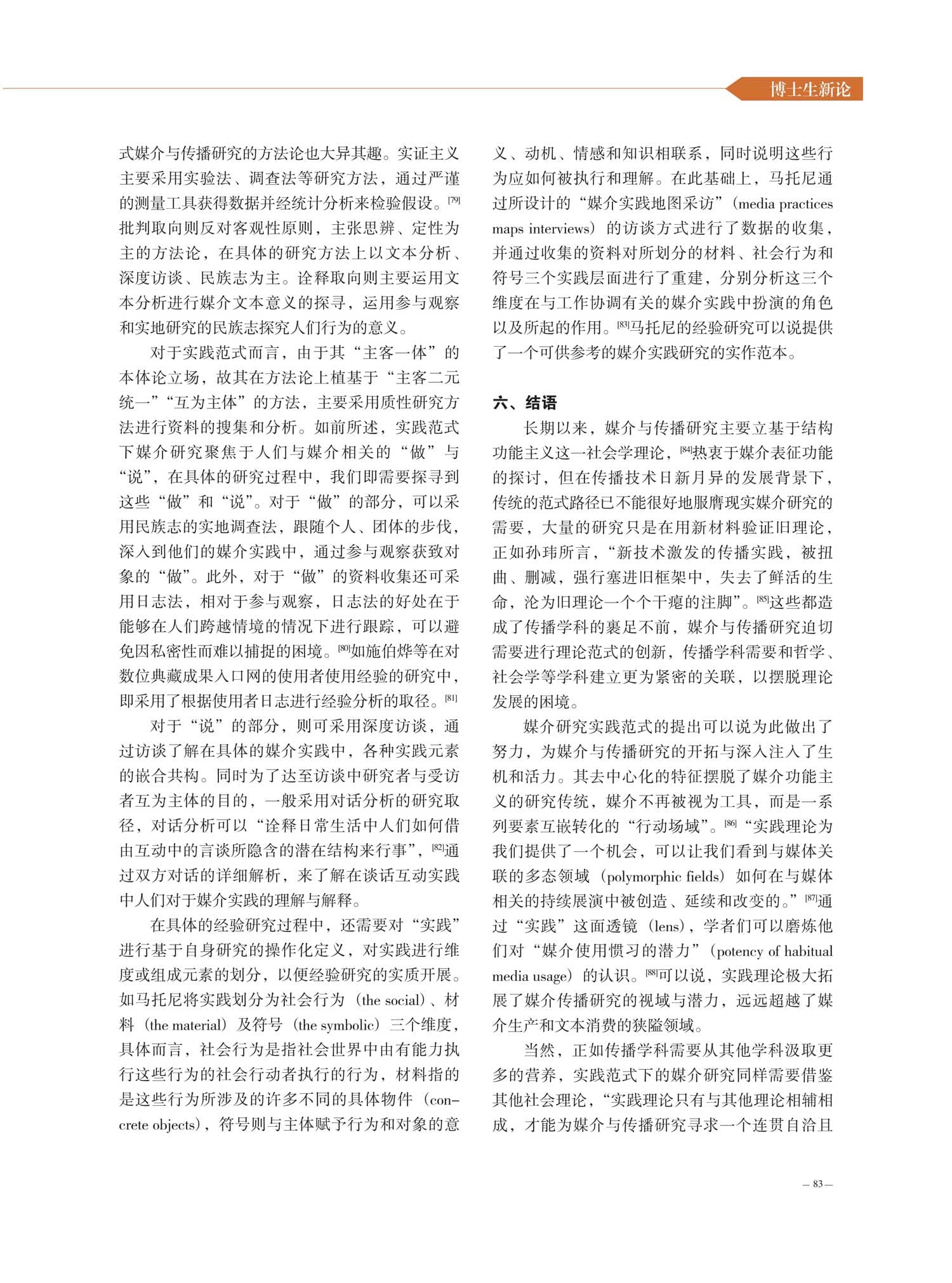 博士生新论

式媒介与传播研究的方法论也大异其趣。实证主义主要采用实验法、调查法等研究方法，通过严谨的测量工具获得数据并经统计分析来检验假设。[79]批判取向则反对客观性原则，主张思辨、定性为主的方法论，在具体的研究方法上以文本分析、深度访谈、民族志为主。诠释取向则主要运用文本分析进行媒介文本意义的探寻，运用参与观察和实地研究的民族志探究人们行为的意义。

对于实践范式而言，由于其“主客一体”的本体论立场，故其在方法论上植基于“主客二元统一”“互为主体”的方法，主要采用质性研究方法进行资料的搜集和分析。如前所述，实践范式下媒介研究聚焦于人们与媒介相关的“做”与“说”，在具体的研究过程中，我们即需要探寻到这些“做”和“说”。对于“做”的部分，可以采用民族志的实地调查法，跟随个人、团体的步伐，深入到他们的媒介实践中，通过参与观察获致对象的“做”。此外，对于“做”的资料收集还可采用日志法，相对于参与观察，日志法的好处在于能够在人们跨越情境的情况下进行跟踪，可以避免因私密性而难以捕捉的困境。[80]如施伯烨等在对数位典藏成果入口网的使用者使用经验的研究中，即采用了根据使用者日志进行经验分析的取径。[81]

对于“说”的部分，则可采用深度访谈，通过访谈了解在具体的媒介实践中，各种实践元素的嵌合共构。同时为了达至访谈中研究者与受访者互为主体的目的，一般采用对话分析的研究取径，对话分析可以“诠释日常生活中人们如何借由互动中的言谈所隐含的潜在结构来行事”，[82]通过双方对话的详细解析，来了解在谈话互动实践中人们对于媒介实践的理解与解释。

在具体的经验研究过程中，还需要对“实践”进行基于自身研究的操作化定义，对实践进行维度或组成元素的划分，以便经验研究的实质开展。如马托尼将实践划分为社会行为（the social）、材料（the material）及符号（the symbolic）三个维度，具体而言，社会行为是指社会世界中由有能力执行这些行为的社会行动者执行的行为，材料指的是这些行为所涉及的许多不同的具体物件（concrete objects），符号则与主体赋予行为和对象的意义、动机、情感和知识相联系，同时说明这些行为应如何被执行和理解。在此基础上，马托尼通过所设计的“媒介实践地图采访”（media practices maps interviews）的访谈方式进行了数据的收集，并通过收集的资料对所划分的材料、社会行为和符号三个实践层面进行了重建，分别分析这三个维度在与工作协调有关的媒介实践中扮演的角色以及所起的作用。[83]马托尼的经验研究可以说提供了一个可供参考的媒介实践研究的实作范本。

六、结语

长期以来，媒介与传播研究主要立基于结构功能主义这一社会学理论，[84]热衷于媒介表征功能的探讨，但在传播技术日新月异的发展背景下，传统的范式路径已不能很好地服膺现实媒介研究的需要，大量的研究只是在用新材料验证旧理论，正如孙玮所言，“新技术激发的传播实践，被扭曲、删减，强行塞进旧框架中，失去了鲜活的生命，沦为旧理论一个个干瘪的注脚”。[85]这些都造成了传播学科的裹足不前，媒介与传播研究迫切需要进行理论范式的创新，传播学科需要和哲学、社会学等学科建立更为紧密的关联，以摆脱理论发展的困境。

媒介研究实践范式的提出可以说为此做出了努力，为媒介与传播研究的开拓与深入注入了生机和活力。其去中心化的特征摆脱了媒介功能主义的研究传统，媒介不再被视为工具，而是一系列要素互嵌转化的“行动场域”。[86]“实践理论为我们提供了一个机会，可以让我们看到与媒体关联的多态领域（polymorphic fields）如何在与媒体相关的持续展演中被创造、延续和改变的。”[87]通过“实践”这面透镜（lens），学者们可以磨炼他们对“媒介使用惯习的潜力”（potency of habitual media usage）的认识。[88]可以说，实践理论极大拓展了媒介传播研究的视域与潜力，远远超越了媒介生产和文本消费的狭隘领域。

当然，正如传播学科需要从其他学科汲取更多的营养，实践范式下的媒介研究同样需要借鉴其他社会理论，“实践理论只有与其他理论相辅相成，才能为媒介与传播研究寻求一个连贯自洽且

— 83 —